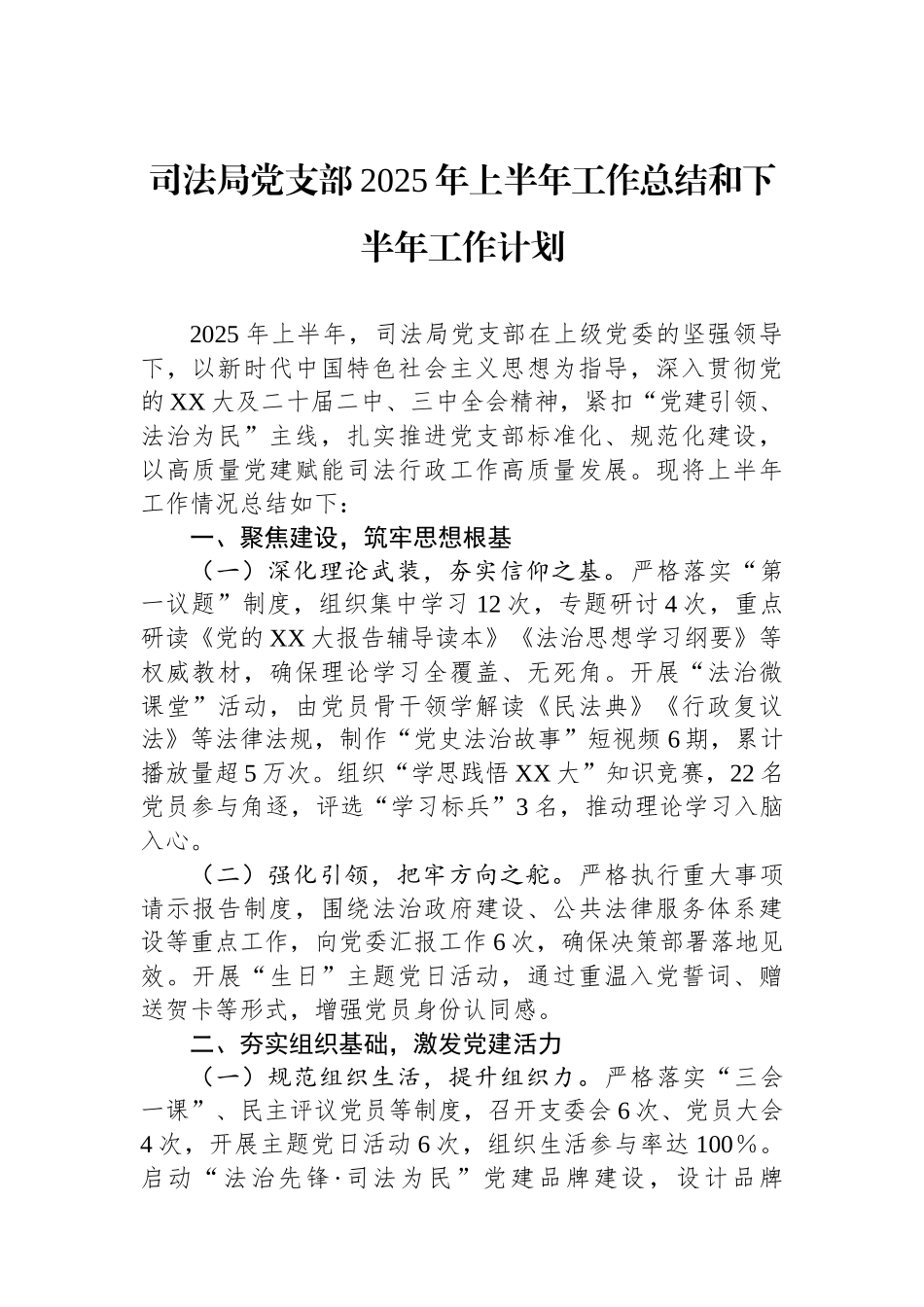 司法局党支部2025年上半年工作总结和下半年工作计划

2025年上半年，司法局党支部在上级党委的坚强领导下，以新时代中国特色社会主义思想为指导，深入贯彻党的XX大及二十届二中、三中全会精神，紧扣“党建引领、法治为民”主线，扎实推进党支部标准化、规范化建设，以高质量党建赋能司法行政工作高质量发展。现将上半年工作情况总结如下：

一、聚焦建设，筑牢思想根基

（一）深化理论武装，夯实信仰之基。严格落实“第一议题”制度，组织集中学习12次，专题研讨4次，重点研读《党的XX大报告辅导读本》《法治思想学习纲要》等权威教材，确保理论学习全覆盖、无死角。开展“法治微课堂”活动，由党员骨干领学解读《民法典》《行政复议法》等法律法规，制作“党史法治故事”短视频6期，累计播放量超5万次。组织“学思践悟XX大”知识竞赛，22名党员参与角逐，评选“学习标兵”3名，推动理论学习入脑入心。

（二）强化引领，把牢方向之舵。严格执行重大事项请示报告制度，围绕法治政府建设、公共法律服务体系建设等重点工作，向党委汇报工作6次，确保决策部署落地见效。开展“生日”主题党日活动，通过重温入党誓词、赠送贺卡等形式，增强党员身份认同感。

二、夯实组织基础，激发党建活力

（一）规范组织生活，提升组织力。严格落实“三会一课”、民主评议党员等制度，召开支委会6次、党员大会4次，开展主题党日活动6次，组织生活参与率达100%。启动“法治先锋·司法为民”党建品牌建设，设计品牌